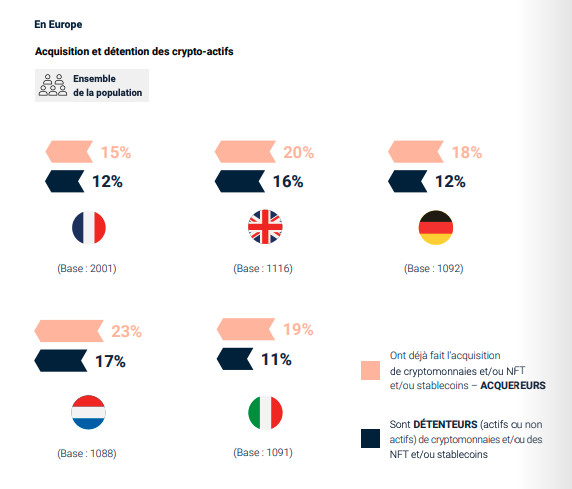 En Europe

Acquisition et détention des crypto-actifs

Ensemble de la population

15%
12%
(Base : 2001)

20%
16%
(Base : 1116)

18%
12%
(Base : 1092)

23%
17%
(Base : 1088)

19%
11%
(Base : 1091)

Ont déjà fait l'acquisition de cryptomonnaies et/ou NFT et/ou stablecoins – ACQUEREURS

Sont DÉTENTEURS (actifs ou non actifs) de cryptomonnaies et/ou des NFT et/ou stablecoins